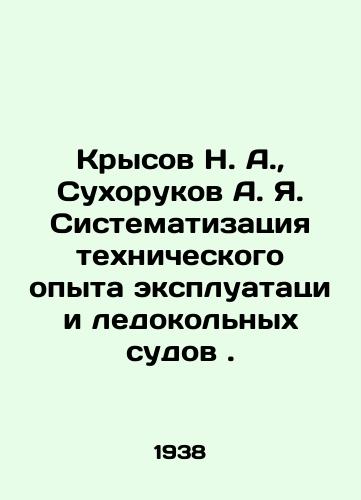 Крысов Н. А., Сухоруков А. Я. Систематизация технического опыта эксплуатаци и ледокольных судов .

1938